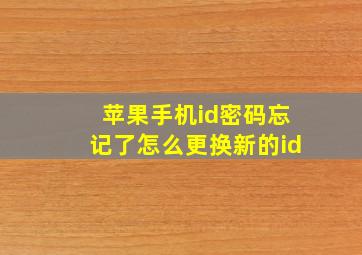 苹果手机id密码忘记了怎么更换新的id